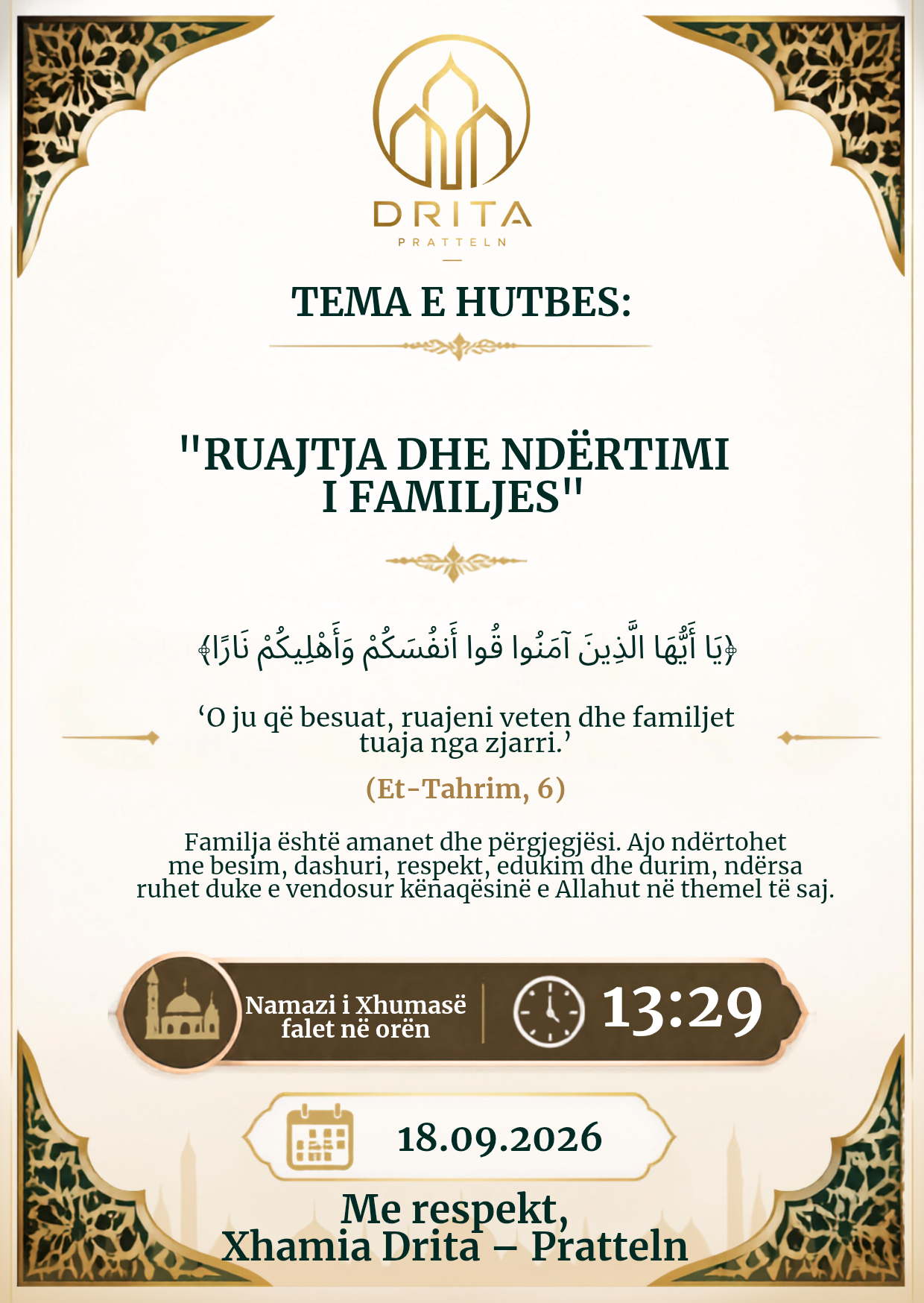 DRITA
PRATTELN

TEMA E HUTBES:

"RUAJTJA DHE NDËRTIMI I FAMILJES"

﴿يَا أَيُّهَا الَّذِينَ آمَنُوا قُوا أَنفُسَكُمْ وَأَهْلِيكُمْ نَارًا﴾

‘O ju që besuat, ruajeni veten dhe familjet tuaja nga zjarri.’

(Et-Tahrim, 6)

Familja është amanet dhe përgjegjësi. Ajo ndërtohet me besim, dashuri, respekt, edukim dhe durim, ndërsa ruhet duke e vendosur kënaqësinë e Allahut në themel të saj.

Namazi i Xhumasë falet në orën

13:29

18.09.2026

Me respekt,
Xhamia Drita – Pratteln